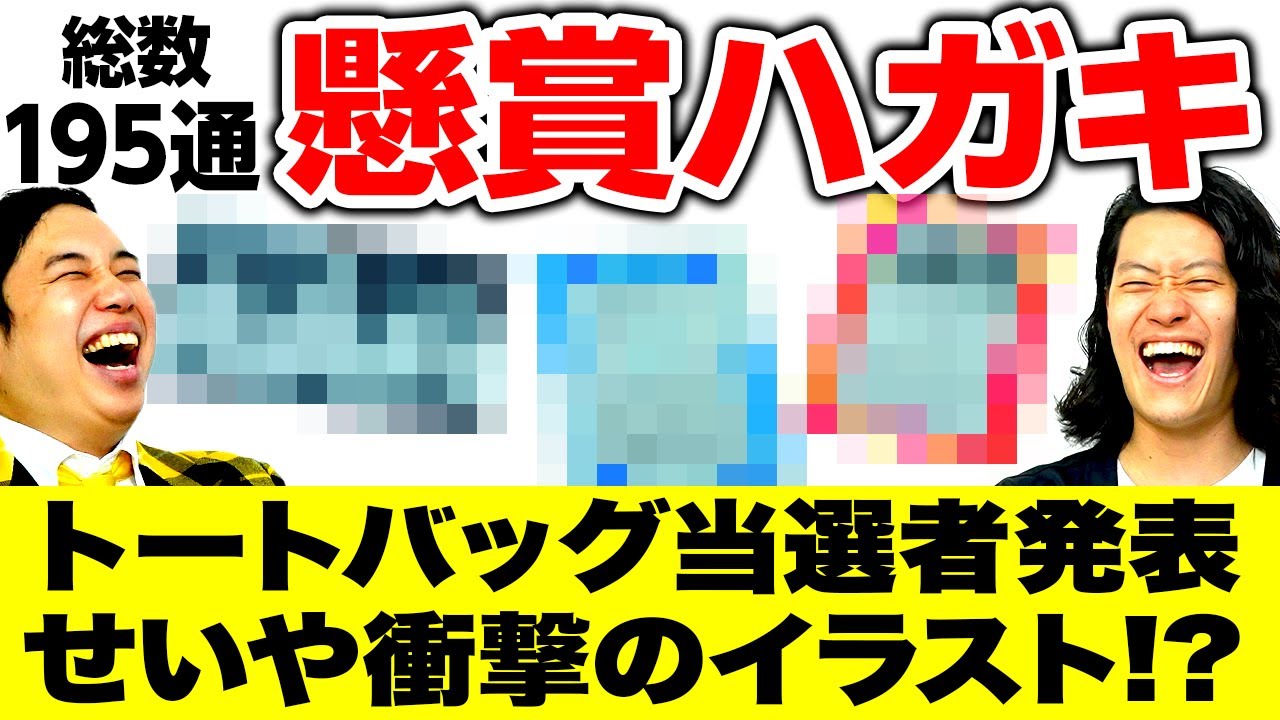 総数
195通

懸賞ハガキ

トートバッグ当選者発表
せいや衝撃のイラスト⁉